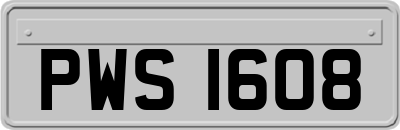 PWS 1608